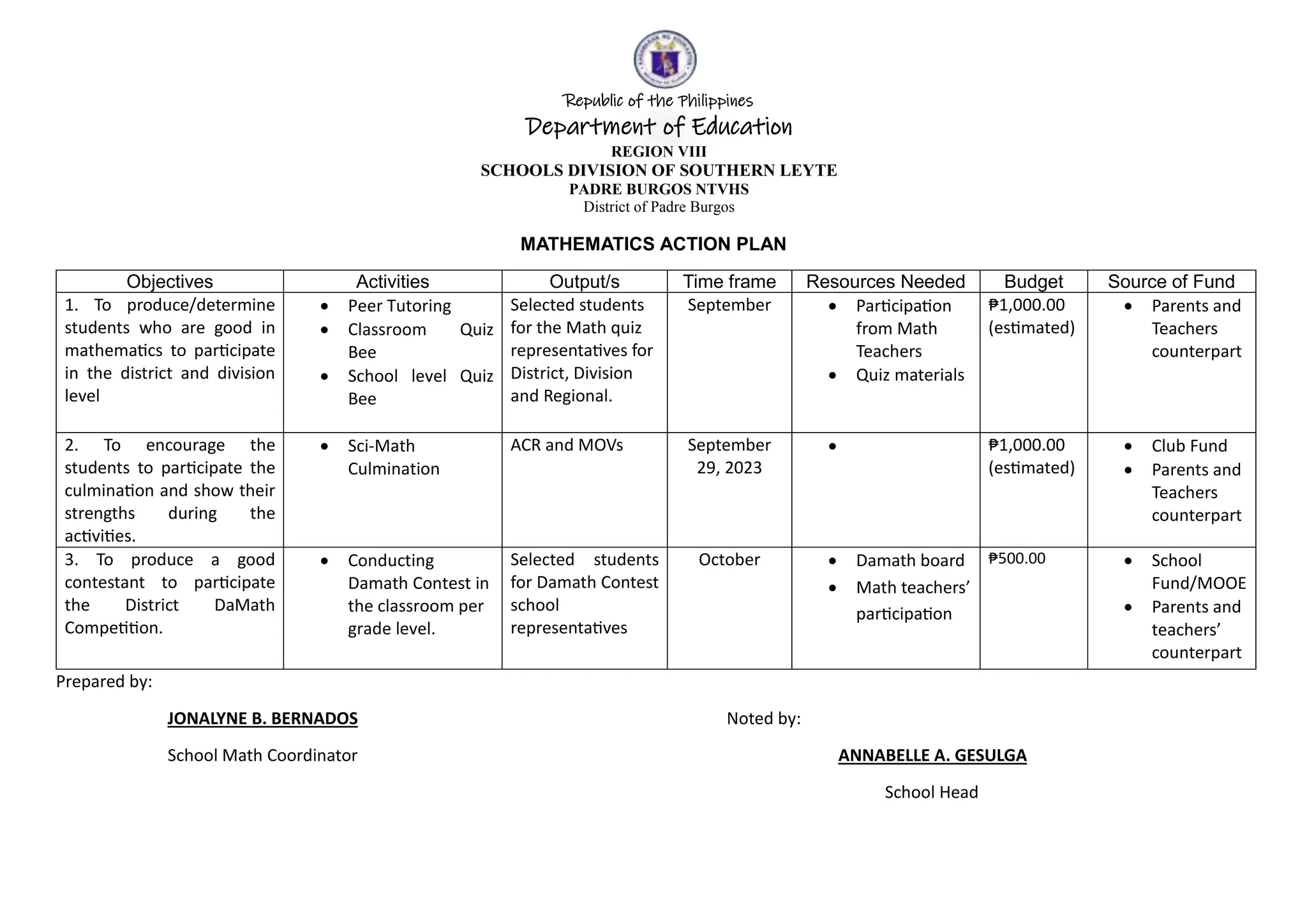 Republic of the Philippines
Department of Education
REGION VIII
SCHOOLS DIVISION OF SOUTHERN LEYTE
PADRE BURGOS NTVHS
District of Padre Burgos

MATHEMATICS ACTION PLAN

| Objectives | Activities | Output/s | Time frame | Resources Needed | Budget | Source of Fund |
|---|---|---|---|---|---|---|
| 1. To produce/determine students who are good in mathematics to participate in the district and division level | • Peer Tutoring • Classroom Quiz Bee • School level Quiz Bee | Selected students for the Math quiz representatives for District, Division and Regional. | September | • Participation from Math Teachers • Quiz materials | ₱1,000.00 (estimated) | • Parents and Teachers counterpart |
| 2. To encourage the students to participate the culmination and show their strengths during the activities. | • Sci-Math Culmination | ACR and MOVs | September 29, 2023 | • | ₱1,000.00 (estimated) | • Club Fund • Parents and Teachers counterpart |
| 3. To produce a good contestant to participate the District DaMath Competition. | • Conducting Damath Contest in the classroom per grade level. | Selected students for Damath Contest school representatives | October | • Damath board • Math teachers' participation | ₱500.00 | • School Fund/MOOE • Parents and teachers' counterpart |

Prepared by:

JONALYNE B. BERNADOS
School Math Coordinator

Noted by:

ANNABELLE A. GESULGA
School Head